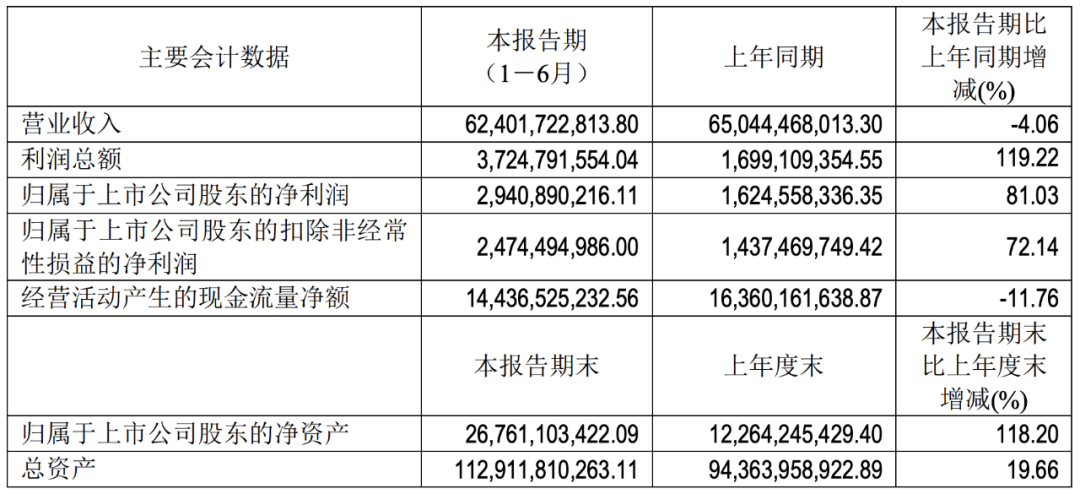 | 主要会计数据 | 本报告期（1－6月） | 上年同期 | 本报告期比上年同期增减(%) |
|---|---|---|---|
| 营业收入 | 62,401,722,813.80 | 65,044,468,013.30 | -4.06 |
| 利润总额 | 3,724,791,554.04 | 1,699,109,354.55 | 119.22 |
| 归属于上市公司股东的净利润 | 2,940,890,216.11 | 1,624,558,336.35 | 81.03 |
| 归属于上市公司股东的扣除非经常性损益的净利润 | 2,474,494,986.00 | 1,437,469,749.42 | 72.14 |
| 经营活动产生的现金流量净额 | 14,436,525,232.56 | 16,360,161,638.87 | -11.76 |
|  | 本报告期末 | 上年度末 | 本报告期末比上年度末增减(%) |
| 归属于上市公司股东的净资产 | 26,761,103,422.09 | 12,264,245,429.40 | 118.20 |
| 总资产 | 112,911,810,263.11 | 94,363,958,922.89 | 19.66 |